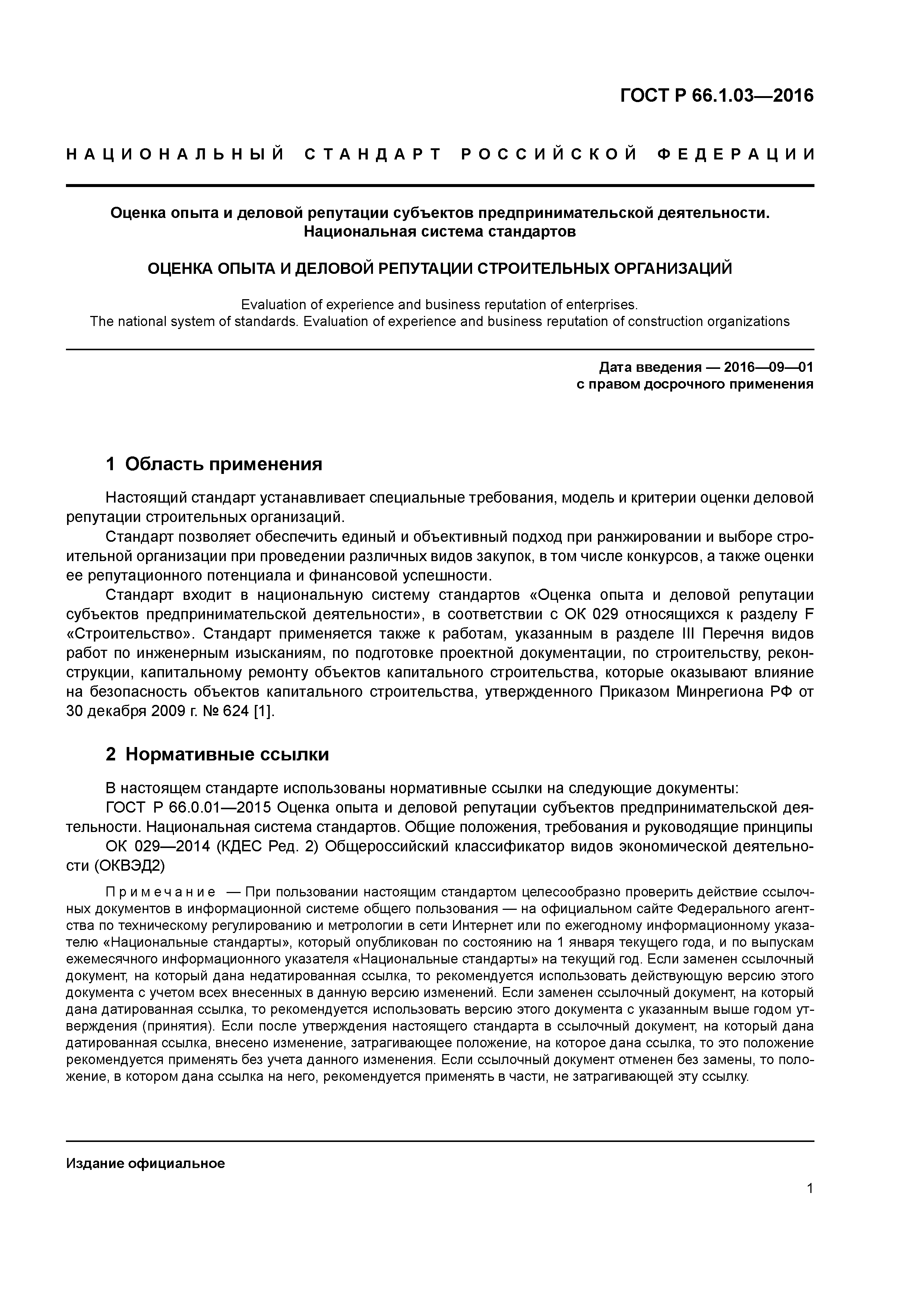 ГОСТ Р 66.1.03—2016

НАЦИОНАЛЬНЫЙ СТАНДАРТ РОССИЙСКОЙ ФЕДЕРАЦИИ

Оценка опыта и деловой репутации субъектов предпринимательской деятельности. Национальная система стандартов

ОЦЕНКА ОПЫТА И ДЕЛОВОЙ РЕПУТАЦИИ СТРОИТЕЛЬНЫХ ОРГАНИЗАЦИЙ

Evaluation of experience and business reputation of enterprises. The national system of standards. Evaluation of experience and business reputation of construction organizations

Дата введения — 2016—09—01
с правом досрочного применения

1 Область применения

Настоящий стандарт устанавливает специальные требования, модель и критерии оценки деловой репутации строительных организаций.

Стандарт позволяет обеспечить единый и объективный подход при ранжировании и выборе строительной организации при проведении различных видов закупок, в том числе конкурсов, а также оценки ее репутационного потенциала и финансовой успешности.

Стандарт входит в национальную систему стандартов «Оценка опыта и деловой репутации субъектов предпринимательской деятельности», в соответствии с ОК 029 относящихся к разделу F «Строительство». Стандарт применяется также к работам, указанным в разделе III Перечня видов работ по инженерным изысканиям, по подготовке проектной документации, по строительству, реконструкции, капитальному ремонту объектов капитального строительства, которые оказывают влияние на безопасность объектов капитального строительства, утвержденного Приказом Минрегиона РФ от 30 декабря 2009 г. № 624 [1].

2 Нормативные ссылки

В настоящем стандарте использованы нормативные ссылки на следующие документы:

ГОСТ Р 66.0.01—2015 Оценка опыта и деловой репутации субъектов предпринимательской деятельности. Национальная система стандартов. Общие положения, требования и руководящие принципы

ОК 029—2014 (КДЕС Ред. 2) Общероссийский классификатор видов экономической деятельности (ОКВЭД2)

Примечание — При пользовании настоящим стандартом целесообразно проверить действие ссылочных документов в информационной системе общего пользования — на официальном сайте Федерального агентства по техническому регулированию и метрологии в сети Интернет или по ежегодному информационному указателю «Национальные стандарты», который опубликован по состоянию на 1 января текущего года, и по выпускам ежемесячного информационного указателя «Национальные стандарты» на текущий год. Если заменен ссылочный документ, на который дана недатированная ссылка, то рекомендуется использовать действующую версию этого документа с учетом всех внесенных в данную версию изменений. Если заменен ссылочный документ, на который дана датированная ссылка, то рекомендуется использовать версию этого документа с указанным выше годом утверждения (принятия). Если после утверждения настоящего стандарта в ссылочный документ, на который дана датированная ссылка, внесено изменение, затрагивающее положение, на которое дана ссылка, то это положение рекомендуется применять без учета данного изменения. Если ссылочный документ отменен без замены, то положение, в котором дана ссылка на него, рекомендуется применять в части, не затрагивающей эту ссылку.

Издание официальное

1